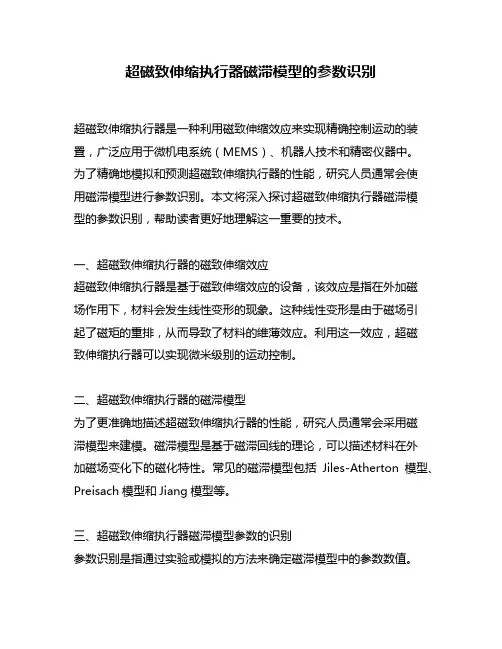 超磁致伸缩执行器磁滞模型的参数识别

超磁致伸缩执行器是一种利用磁致伸缩效应来实现精确控制运动的装置，广泛应用于微机电系统（MEMS）、机器人技术和精密仪器中。为了精确地模拟和预测超磁致伸缩执行器的性能，研究人员通常会使用磁滞模型进行参数识别。本文将深入探讨超磁致伸缩执行器磁滞模型的参数识别，帮助读者更好地理解这一重要的技术。

一、超磁致伸缩执行器的磁致伸缩效应
超磁致伸缩执行器是基于磁致伸缩效应的设备，该效应是指在外加磁场作用下，材料会发生线性变形的现象。这种线性变形是由于磁场引起了磁矩的重排，从而导致了材料的维薄效应。利用这一效应，超磁致伸缩执行器可以实现微米级别的运动控制。

二、超磁致伸缩执行器的磁滞模型
为了更准确地描述超磁致伸缩执行器的性能，研究人员通常会采用磁滞模型来建模。磁滞模型是基于磁滞回线的理论，可以描述材料在外加磁场变化下的磁化特性。常见的磁滞模型包括 Jiles-Atherton 模型、Preisach 模型和 Jiang 模型等。

三、超磁致伸缩执行器磁滞模型参数的识别
参数识别是指通过实验或模拟的方法来确定磁滞模型中的参数数值。